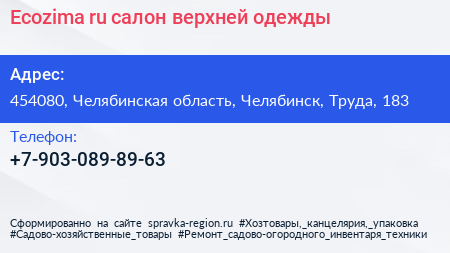 Ecozima ru салон верхней одежды

Адрес:

454080, Челябинская область, Челябинск, Труда, 183

Телефон:

+7-903-089-89-63

Сформированно на сайте spravka-region.ru #Хозтовары,_канцелярия,_упаковка #Садово-хозяйственные_товары #Ремонт_садово-огородного_инвентаря_техники